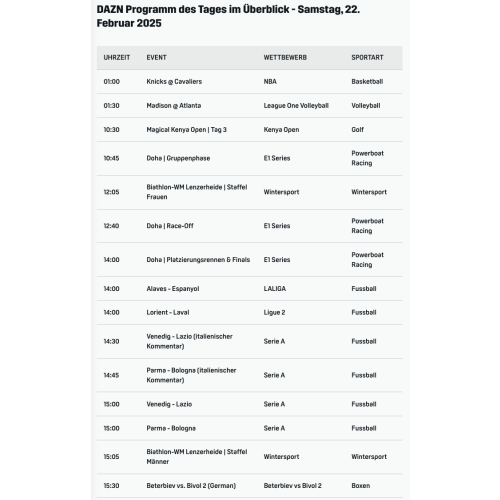 DAZN Programm des Tages im Überblick - Samstag, 22. Februar 2025

| UHRZEIT | EVENT | WETTBEWERB | SPORTART |
|---|---|---|---|
| 01:00 | Knicks @ Cavaliers | NBA | Basketball |
| 01:30 | Madison @ Atlanta | League One Volleyball | Volleyball |
| 10:30 | Magical Kenya Open \| Tag 3 | Kenya Open | Golf |
| 10:45 | Doha \| Gruppenphase | E1 Series | Powerboat Racing |
| 12:05 | Biathlon-WM Lenzerheide \| Staffel Frauen | Wintersport | Wintersport |
| 12:40 | Doha \| Race-Off | E1 Series | Powerboat Racing |
| 14:00 | Doha \| Platzierungsrennen & Finals | E1 Series | Powerboat Racing |
| 14:00 | Alaves - Espanyol | LALIGA | Fussball |
| 14:00 | Lorient - Laval | Ligue 2 | Fussball |
| 14:30 | Venedig - Lazio (italienischer Kommentar) | Serie A | Fussball |
| 14:45 | Parma - Bologna (italienischer Kommentar) | Serie A | Fussball |
| 15:00 | Venedig - Lazio | Serie A | Fussball |
| 15:00 | Parma - Bologna | Serie A | Fussball |
| 15:05 | Biathlon-WM Lenzerheide \| Staffel Männer | Wintersport | Wintersport |
| 15:30 | Beterbiev vs. Bivol 2 (German) | Beterbiev vs Bivol 2 | Boxen |